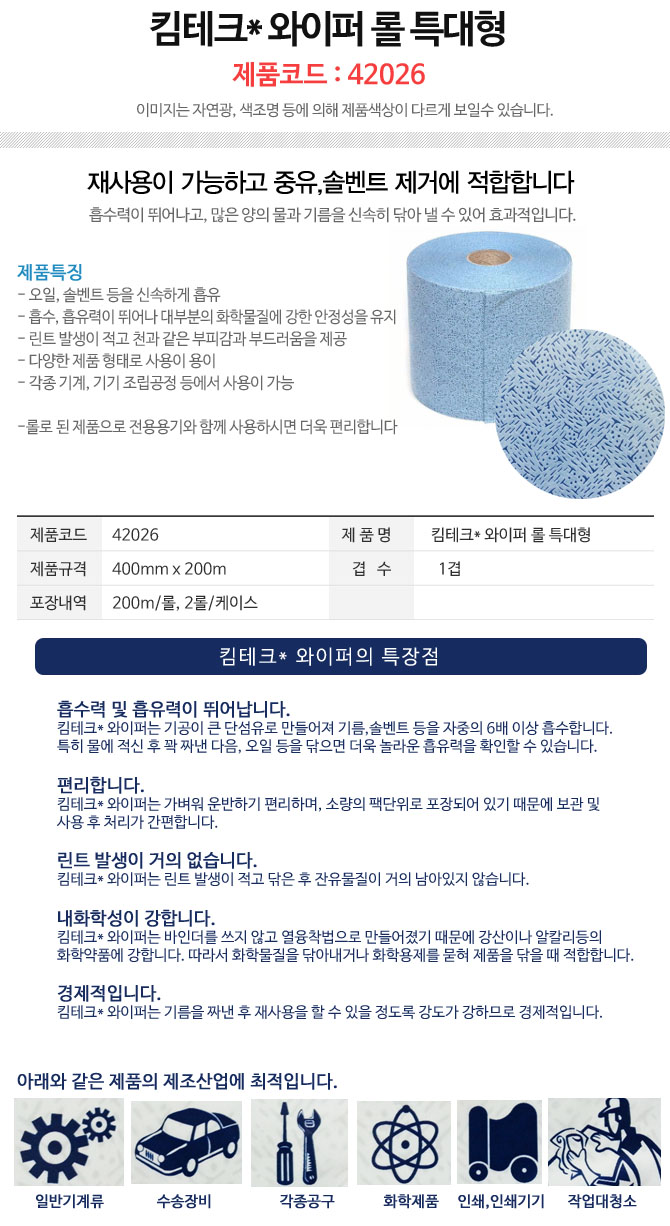 킴테크* 와이퍼 롤 특대형

제품코드 : 42026

이미지는 자연광, 색조명 등에 의해 제품색상이 다르게 보일수 있습니다.

재사용이 가능하고 중유,솔벤트 제거에 적합합니다

흡수력이 뛰어나고, 많은 양의 물과 기름을 신속히 닦아 낼 수 있어 효과적입니다.

제품특징
- 오일, 솔벤트 등을 신속하게 흡유
- 흡수, 흡유력이 뛰어나 대부분의 화학물질에 강한 안정성을 유지
- 린트 발생이 적고 천과 같은 부피감과 부드러움을 제공
- 다양한 제품 형태로 사용이 용이
- 각종 기계, 기기 조립공정 등에서 사용이 가능

-롤로 된 제품으로 전용용기와 함께 사용하시면 더욱 편리합니다

| 제품코드 | 42026 | 제 품 명 | 킴테크* 와이퍼 롤 특대형 |
|---|---|---|---|
| 제품규격 | 400mm x 200m | 겹 수 | 1겹 |
| 포장내역 | 200m/롤, 2롤/케이스 | | |

킴테크* 와이퍼의 특장점

흡수력 및 흡유력이 뛰어납니다.
킴테크* 와이퍼는 기공이 큰 단섬유로 만들어져 기름,솔벤트 등을 자중의 6배 이상 흡수합니다. 특히 물에 적신 후 꽉 짜낸 다음, 오일 등을 닦으면 더욱 놀라운 흡유력을 확인할 수 있습니다.

편리합니다.
킴테크* 와이퍼는 가벼워 운반하기 편리하며, 소량의 팩단위로 포장되어 있기 때문에 보관 및 사용 후 처리가 간편합니다.

린트 발생이 거의 없습니다.
킴테크* 와이퍼는 린트 발생이 적고 닦은 후 잔유물질이 거의 남아있지 않습니다.

내화학성이 강합니다.
킴테크* 와이퍼는 바인더를 쓰지 않고 열융착법으로 만들어졌기 때문에 강산이나 알칼리등의 화학약품에 강합니다. 따라서 화학물질을 닦아내거나 화학용제를 묻혀 제품을 닦을 때 적합합니다.

경제적입니다.
킴테크* 와이퍼는 기름을 짜낸 후 재사용을 할 수 있을 정도록 강도가 강하므로 경제적입니다.

아래와 같은 제품의 제조산업에 최적입니다.

일반기계류 수송장비 각종공구 화학제품 인쇄,인쇄기기 작업대청소